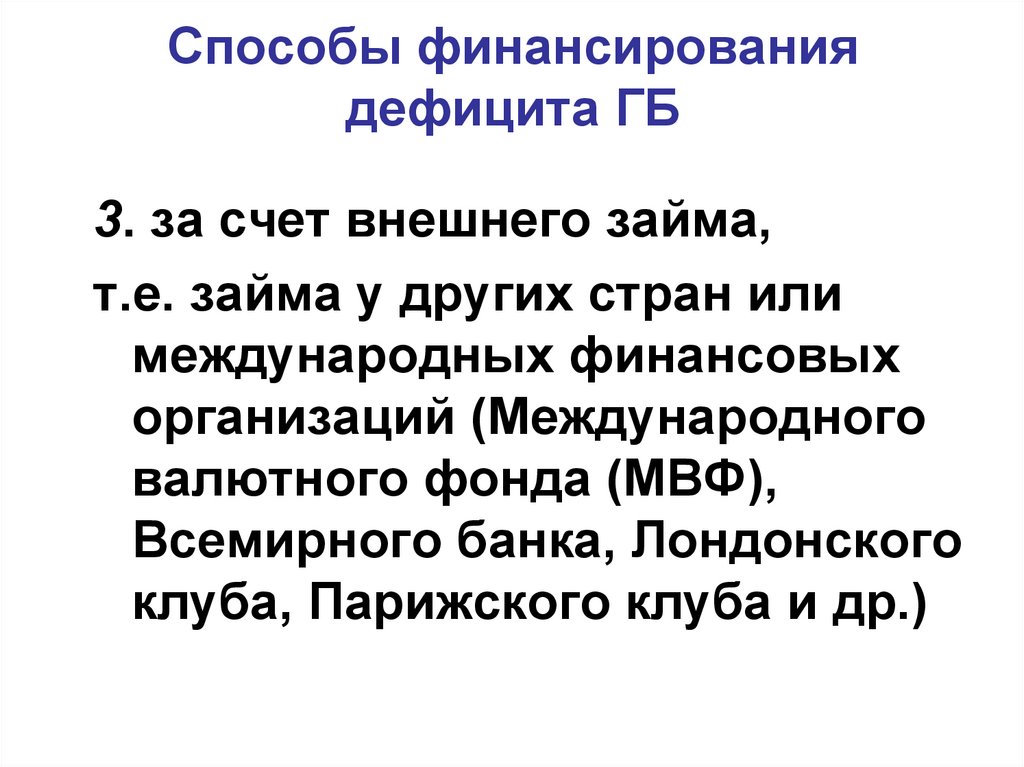 Способы финансирования дефицита ГБ

3. за счет внешнего займа,

т.е. займа у других стран или международных финансовых организаций (Международного валютного фонда (МВФ), Всемирного банка, Лондонского клуба, Парижского клуба и др.)